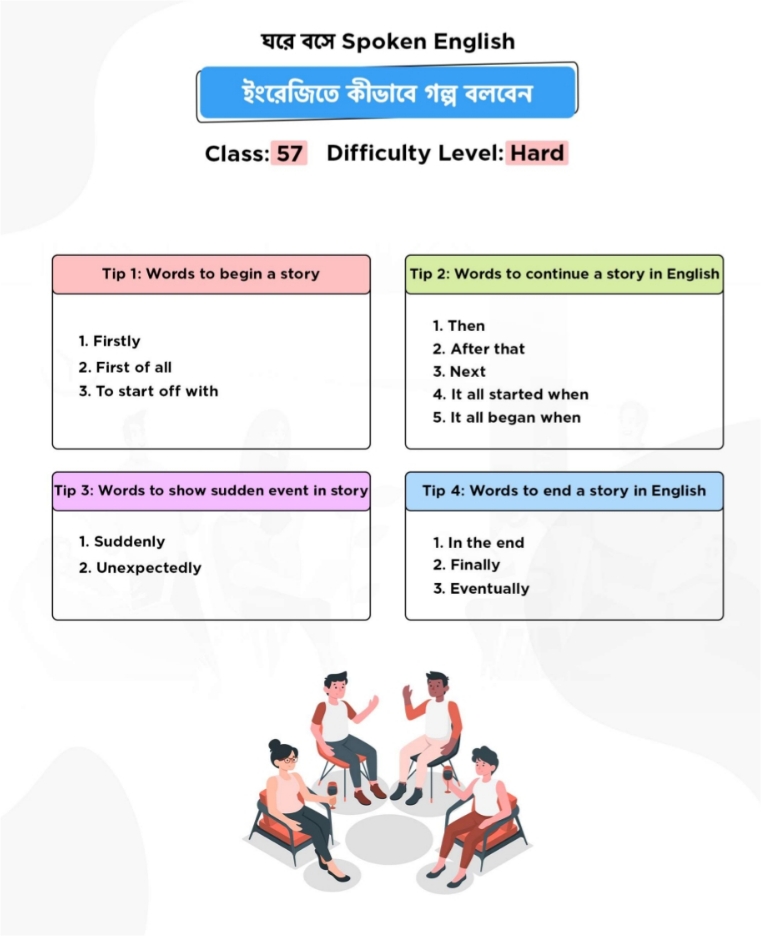 ঘরে বসে Spoken English

ইংরেজিতে কীভাবে গল্প বলবেন

Class: 57 Difficulty Level: Hard

Tip 1: Words to begin a story

1. Firstly
2. First of all
3. To start off with

Tip 2: Words to continue a story in English

1. Then
2. After that
3. Next
4. It all started when
5. It all began when

Tip 3: Words to show sudden event in story

1. Suddenly
2. Unexpectedly

Tip 4: Words to end a story in English

1. In the end
2. Finally
3. Eventually